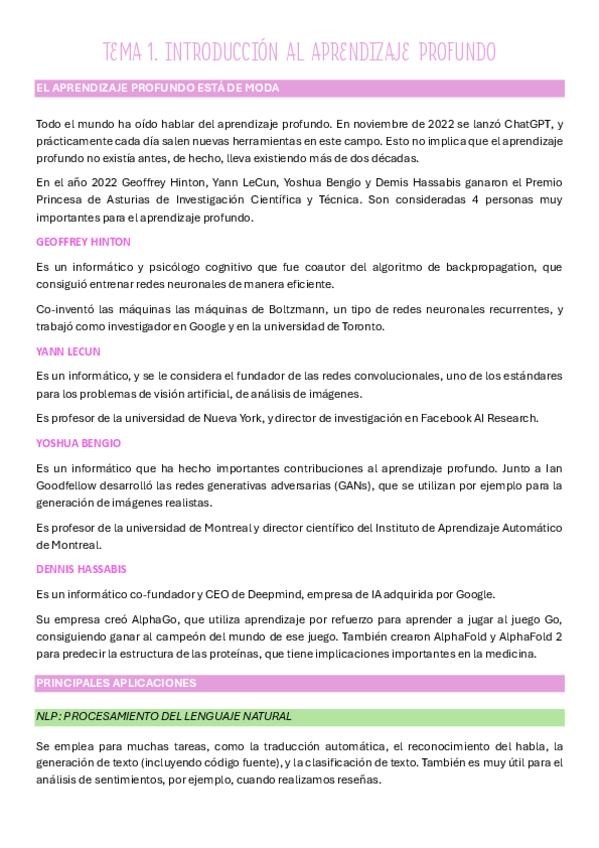 TEMA 1. INTRODUCCIÓN AL APRENDIZAJE PROFUNDO

EL APRENDIZAJE PROFUNDO ESTÁ DE MODA

Todo el mundo ha oído hablar del aprendizaje profundo. En noviembre de 2022 se lanzó ChatGPT, y prácticamente cada día salen nuevas herramientas en este campo. Esto no implica que el aprendizaje profundo no existía antes, de hecho, lleva existiendo más de dos décadas.

En el año 2022 Geoffrey Hinton, Yann LeCun, Yoshua Bengio y Demis Hassabis ganaron el Premio Princesa de Asturias de Investigación Científica y Técnica. Son consideradas 4 personas muy importantes para el aprendizaje profundo.

GEOFFREY HINTON

Es un informático y psicólogo cognitivo que fue coautor del algoritmo de backpropagation, que consiguió entrenar redes neuronales de manera eficiente.

Co-inventó las máquinas las máquinas de Boltzmann, un tipo de redes neuronales recurrentes, y trabajó como investigador en Google y en la universidad de Toronto.

YANN LECUN

Es un informático, y se le considera el fundador de las redes convolucionales, uno de los estándares para los problemas de visión artificial, de análisis de imágenes.

Es profesor de la universidad de Nueva York, y director de investigación en Facebook AI Research.

YOSHUA BENGIO

Es un informático que ha hecho importantes contribuciones al aprendizaje profundo. Junto a Ian Goodfellow desarrolló las redes generativas adversarias (GANs), que se utilizan por ejemplo para la generación de imágenes realistas.

Es profesor de la universidad de Montreal y director científico del Instituto de Aprendizaje Automático de Montreal.

DENNIS HASSABIS

Es un informático co-fundador y CEO de Deepmind, empresa de IA adquirida por Google.

Su empresa creó AlphaGo, que utiliza aprendizaje por refuerzo para aprender a jugar al juego Go, consiguiendo ganar al campeón del mundo de ese juego. También crearon AlphaFold y AlphaFold 2 para predecir la estructura de las proteínas, que tiene implicaciones importantes en la medicina.

PRINCIPALES APLICACIONES

NLP: PROCESAMIENTO DEL LENGUAJE NATURAL

Se emplea para muchas tareas, como la traducción automática, el reconocimiento del habla, la generación de texto (incluyendo código fuente), y la clasificación de texto. También es muy útil para el análisis de sentimientos, por ejemplo, cuando realizamos reseñas.